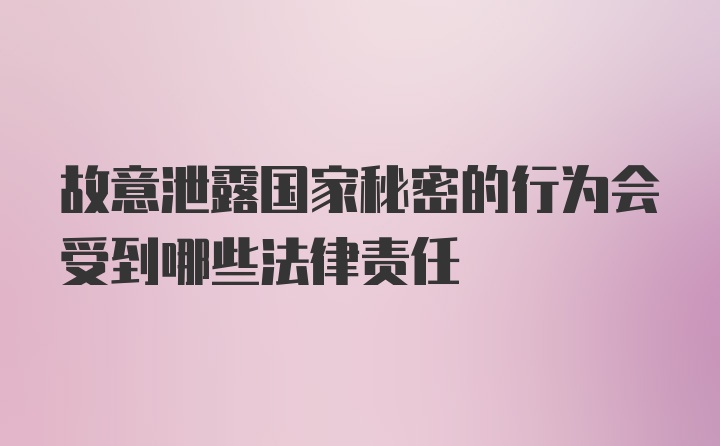 故意泄露国家秘密的行为会受到哪些法律责任